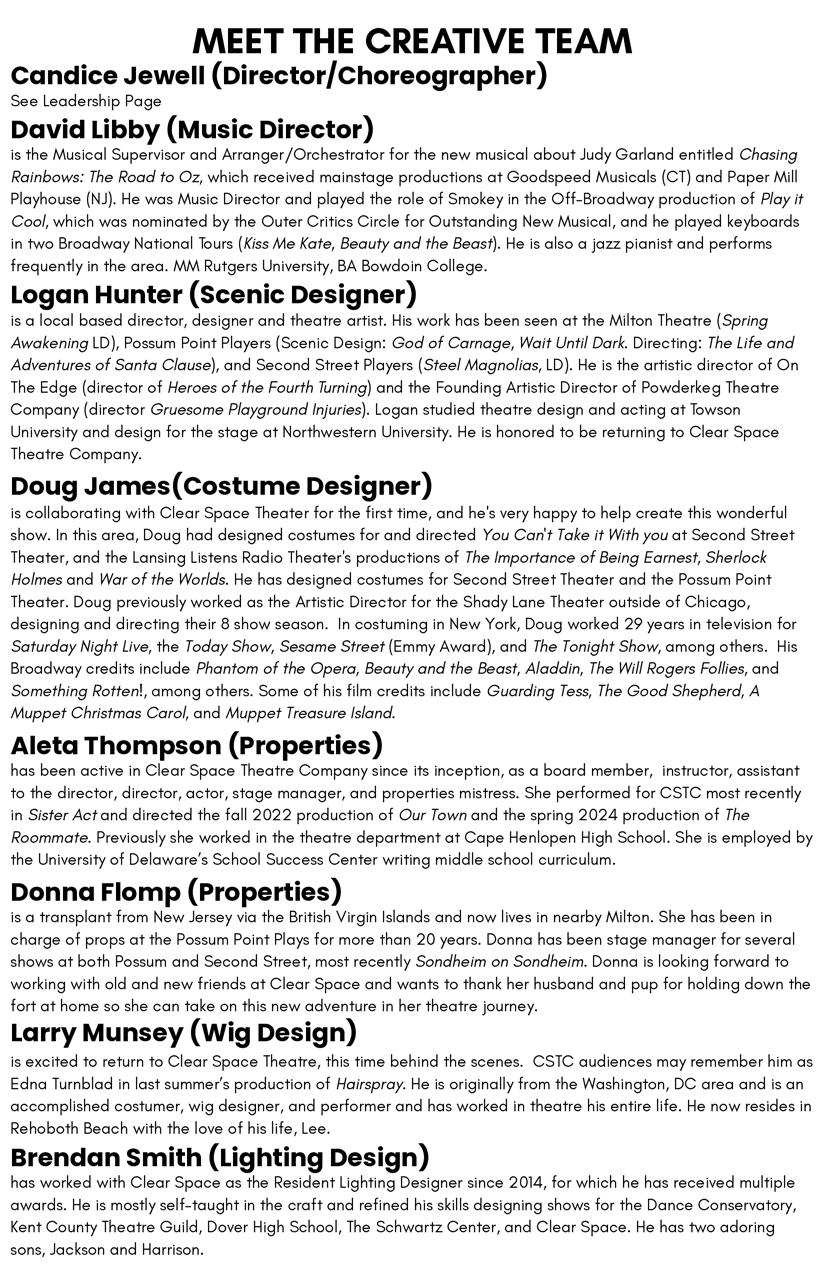 MEET THE CREATIVE TEAM

Candice Jewell (Director/Choreographer)

See Leadership Page

David Libby (Music Director)

is the Musical Supervisor and Arranger/Orchestrator for the new musical about Judy Garland entitled Chasing Rainbows: The Road to Oz, which received mainstage productions at Goodspeed Musicals (CT) and Paper Mill Playhouse (NJ). He was Music Director and played the role of Smokey in the Off-Broadway production of Play it Cool, which was nominated by the Outer Critics Circle for Outstanding New Musical, and he played keyboards in two Broadway National Tours (Kiss Me Kate, Beauty and the Beast). He is also a jazz pianist and performs frequently in the area. MM Rutgers University, BA Bowdoin College.

Logan Hunter (Scenic Designer)

is a local based director, designer and theatre artist. His work has been seen at the Milton Theatre (Spring Awakening LD), Possum Point Players (Scenic Design: God of Carnage, Wait Until Dark. Directing: The Life and Adventures of Santa Clause), and Second Street Players (Steel Magnolias, LD). He is the artistic director of On The Edge (director of Heroes of the Fourth Turning) and the Founding Artistic Director of Powderkeg Theatre Company (director Gruesome Playground Injuries). Logan studied theatre design and acting at Towson University and design for the stage at Northwestern University. He is honored to be returning to Clear Space Theatre Company.

Doug James(Costume Designer)

is collaborating with Clear Space Theater for the first time, and he's very happy to help create this wonderful show. In this area, Doug had designed costumes for and directed You Can't Take it With you at Second Street Theater, and the Lansing Listens Radio Theater's productions of The Importance of Being Earnest, Sherlock Holmes and War of the Worlds. He has designed costumes for Second Street Theater and the Possum Point Theater. Doug previously worked as the Artistic Director for the Shady Lane Theater outside of Chicago, designing and directing their 8 show season. In costuming in New York, Doug worked 29 years in television for Saturday Night Live, the Today Show, Sesame Street (Emmy Award), and The Tonight Show, among others. His Broadway credits include Phantom of the Opera, Beauty and the Beast, Aladdin, The Will Rogers Follies, and Something Rotten!, among others. Some of his film credits include Guarding Tess, The Good Shepherd, A Muppet Christmas Carol, and Muppet Treasure Island.

Aleta Thompson (Properties)

has been active in Clear Space Theatre Company since its inception, as a board member, instructor, assistant to the director, director, actor, stage manager, and properties mistress. She performed for CSTC most recently in Sister Act and directed the fall 2022 production of Our Town and the spring 2024 production of The Roommate. Previously she worked in the theatre department at Cape Henlopen High School. She is employed by the University of Delaware's School Success Center writing middle school curriculum.

Donna Flomp (Properties)

is a transplant from New Jersey via the British Virgin Islands and now lives in nearby Milton. She has been in charge of props at the Possum Point Plays for more than 20 years. Donna has been stage manager for several shows at both Possum and Second Street, most recently Sondheim on Sondheim. Donna is looking forward to working with old and new friends at Clear Space and wants to thank her husband and pup for holding down the fort at home so she can take on this new adventure in her theatre journey.

Larry Munsey (Wig Design)

is excited to return to Clear Space Theatre, this time behind the scenes. CSTC audiences may remember him as Edna Turnblad in last summer's production of Hairspray. He is originally from the Washington, DC area and is an accomplished costumer, wig designer, and performer and has worked in theatre his entire life. He now resides in Rehoboth Beach with the love of his life, Lee.

Brendan Smith (Lighting Design)

has worked with Clear Space as the Resident Lighting Designer since 2014, for which he has received multiple awards. He is mostly self-taught in the craft and refined his skills designing shows for the Dance Conservatory, Kent County Theatre Guild, Dover High School, The Schwartz Center, and Clear Space. He has two adoring sons, Jackson and Harrison.